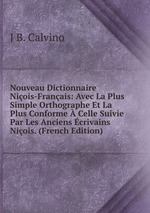 J B. Calvino

Nouveau Dictionnaire Niçois-Français: Avec La Plus Simple Orthographe Et La Plus Conforme À Celle Suivie Par Les Anciens Écrivains Niçois. (French Edition)